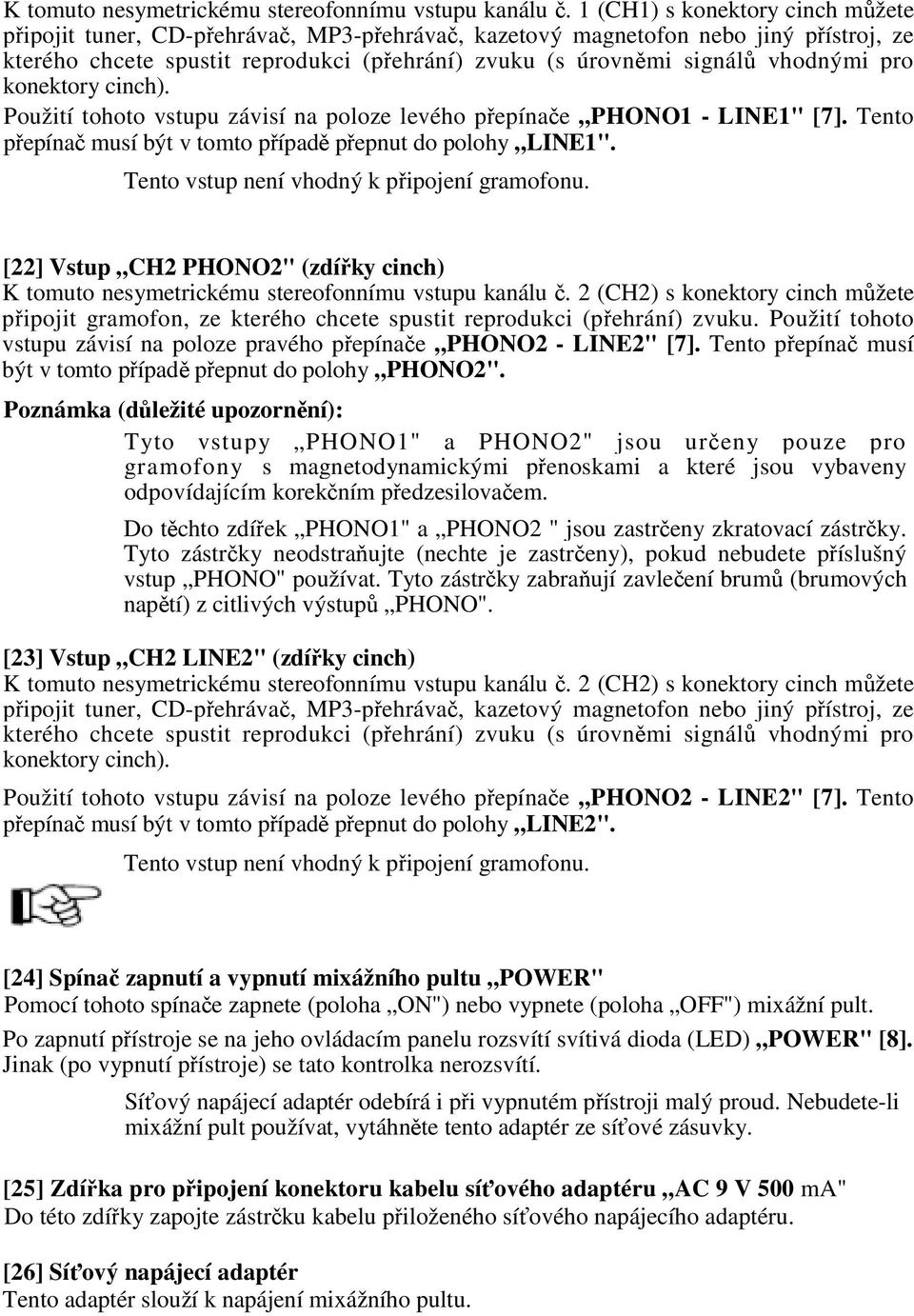 K tomuto nesymetrickému stereofonnímu vstupu kanálu č. 1 (CH1) s konektory cinch můžete připojit tuner, CD-přehrávač, MP3-přehrávač, kazetový magnetofon nebo jiný přístroj, ze kterého chcete spustit reprodukci (přehrání) zvuku (s úrovněmi signálů vhodnými pro konektory cinch).

Použití tohoto vstupu závisí na poloze levého přepínače „PHONO1 - LINE1" [7]. Tento přepínač musí být v tomto případě přepnut do polohy „LINE1".

Tento vstup není vhodný k připojení gramofonu.

[22] Vstup „CH2 PHONO2" (zdířky cinch)
K tomuto nesymetrickému stereofonnímu vstupu kanálu č. 2 (CH2) s konektory cinch můžete připojit gramofon, ze kterého chcete spustit reprodukci (přehrání) zvuku. Použití tohoto vstupu závisí na poloze pravého přepínače „PHONO2 - LINE2" [7]. Tento přepínač musí být v tomto případě přepnut do polohy „PHONO2".

Poznámka (důležité upozornění):

Tyto vstupy „PHONO1" a PHONO2" jsou určeny pouze pro gramofony s magnetodynamickými přenoskami a které jsou vybaveny odpovídajícím korekčním předzesilovačem.

Do těchto zdířek „PHONO1" a „PHONO2 " jsou zastrčeny zkratovací zástrčky. Tyto zástrčky neodstraňujte (nechte je zastrčeny), pokud nebudete příslušný vstup „PHONO" používat. Tyto zástrčky zabraňují zavlečení brumů (brumových napětí) z citlivých výstupů „PHONO".

[23] Vstup „CH2 LINE2" (zdířky cinch)
K tomuto nesymetrickému stereofonnímu vstupu kanálu č. 2 (CH2) s konektory cinch můžete připojit tuner, CD-přehrávač, MP3-přehrávač, kazetový magnetofon nebo jiný přístroj, ze kterého chcete spustit reprodukci (přehrání) zvuku (s úrovněmi signálů vhodnými pro konektory cinch).

Použití tohoto vstupu závisí na poloze levého přepínače „PHONO2 - LINE2" [7]. Tento přepínač musí být v tomto případě přepnut do polohy „LINE2".

Tento vstup není vhodný k připojení gramofonu.

[24] Spínač zapnutí a vypnutí mixážního pultu „POWER"
Pomocí tohoto spínače zapnete (poloha „ON") nebo vypnete (poloha „OFF") mixážní pult.

Po zapnutí přístroje se na jeho ovládacím panelu rozsvítí svítivá dioda (LED) „POWER" [8]. Jinak (po vypnutí přístroje) se tato kontrolka nerozsvítí.

Síťový napájecí adaptér odebírá i při vypnutém přístroji malý proud. Nebudete-li mixážní pult používat, vytáhněte tento adaptér ze síťové zásuvky.

[25] Zdířka pro připojení konektoru kabelu síťového adaptéru „AC 9 V 500 mA"
Do této zdířky zapojte zástrčku kabelu přiloženého síťového napájecího adaptéru.

[26] Síťový napájecí adaptér
Tento adaptér slouží k napájení mixážního pultu.